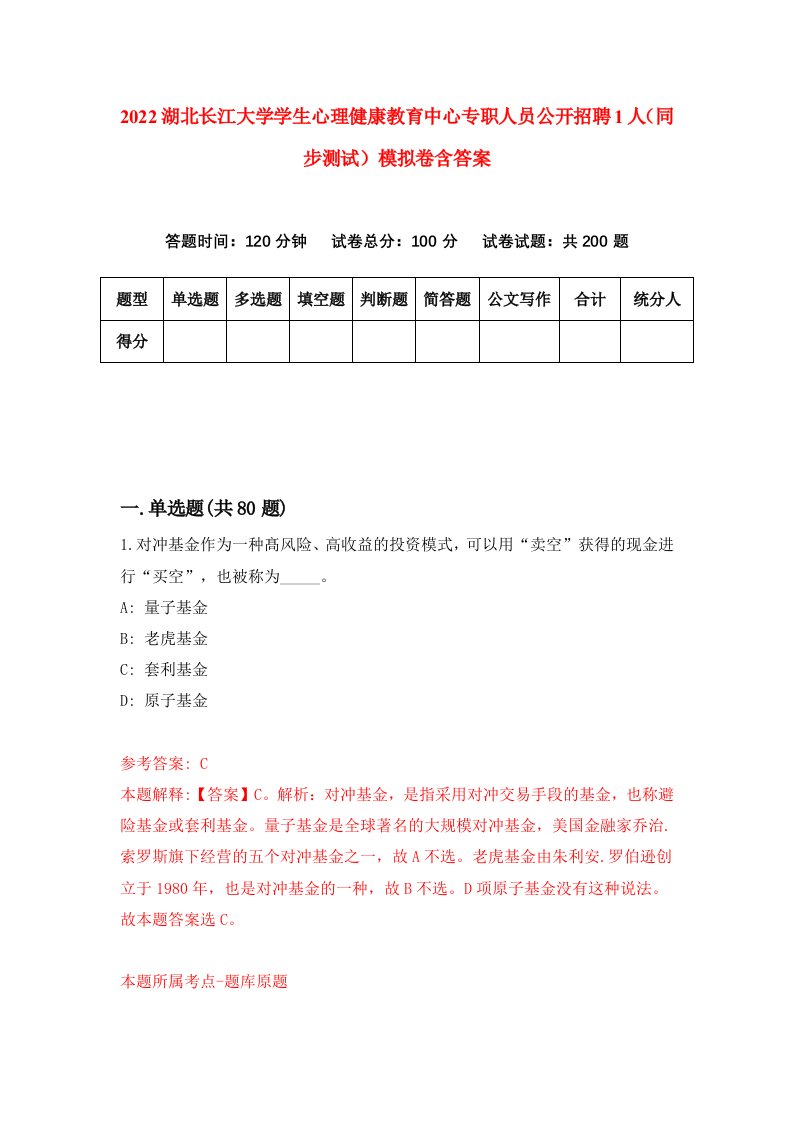 2022湖北长江大学学生心理健康教育中心专职人员公开招聘1人（同步测试）模拟卷含答案

答题时间：120分钟　试卷总分：100分　试卷试题：共200题

| 题型 | 单选题 | 多选题 | 填空题 | 判断题 | 简答题 | 公文写作 | 合计 | 统分人 |
|---|---|---|---|---|---|---|---|---|
| 得分 | | | | | | | | |

一.单选题(共80题)

1.对冲基金作为一种高风险、高收益的投资模式，可以用“卖空”获得的现金进行“买空”，也被称为_____。
A: 量子基金
B: 老虎基金
C: 套利基金
D: 原子基金

参考答案: C
本题解释:【答案】C。解析：对冲基金，是指采用对冲交易手段的基金，也称避险基金或套利基金。量子基金是全球著名的大规模对冲基金，美国金融家乔治.索罗斯旗下经营的五个对冲基金之一，故A不选。老虎基金由朱利安.罗伯逊创立于1980年，也是对冲基金的一种，故B不选。D项原子基金没有这种说法。故本题答案选C。

本题所属考点-题库原题